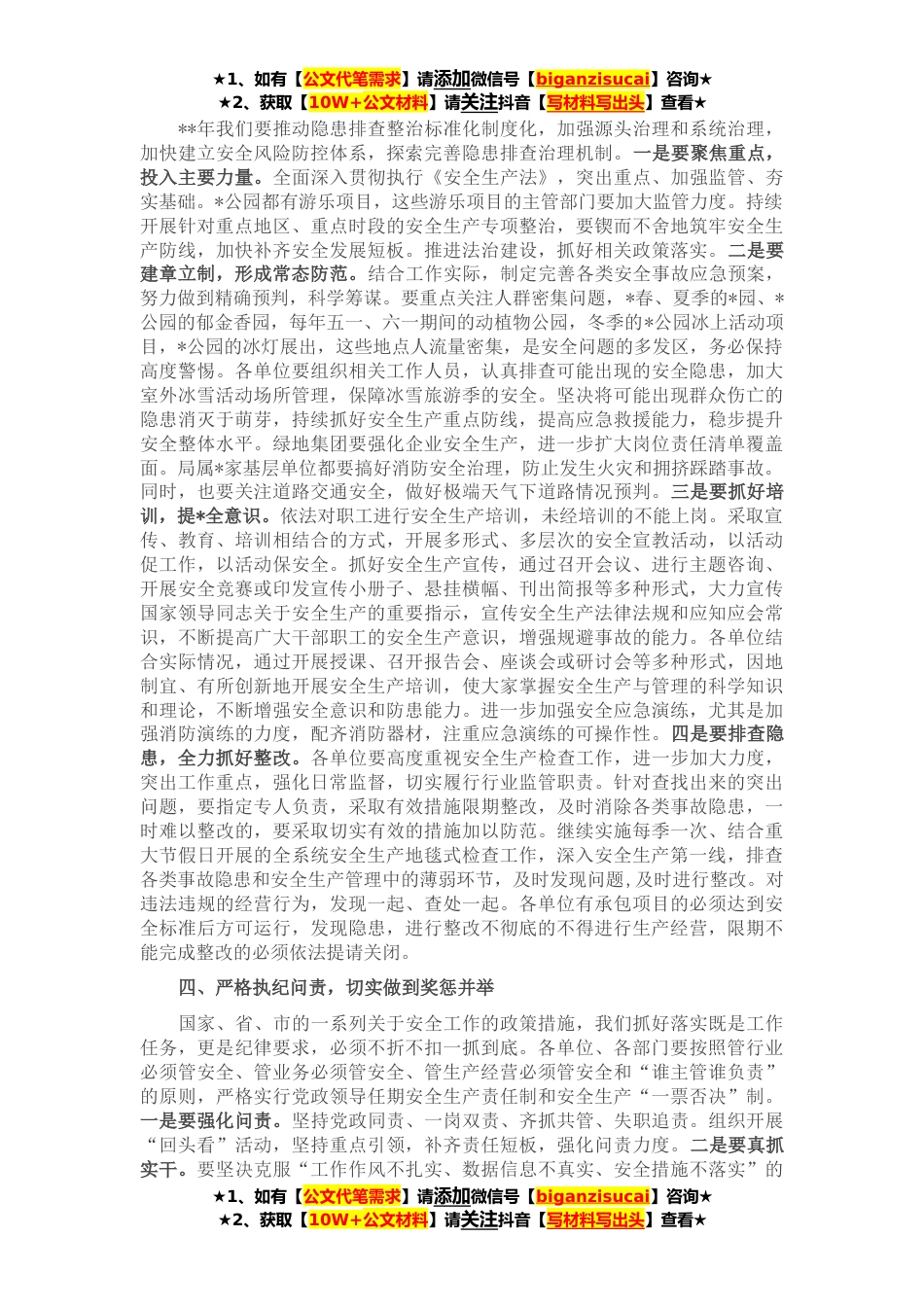 ★1、如有【公文代笔需求】请添加微信号【biganzisucai】咨询★
★2、获取【10W+公文材料】请关注抖音【写材料写出头】查看★

**年我们要推动隐患排查整治标准化制度化，加强源头治理和系统治理，加快建立安全风险防控体系，探索完善隐患排查治理机制。一是要聚焦重点，投入主要力量。全面深入贯彻执行《安全生产法》，突出重点、加强监管、夯实基础。*公园都有游乐项目，这些游乐项目的主管部门要加大监管力度。持续开展针对重点地区、重点时段的安全生产专项整治，要锲而不舍地筑牢安全生产防线，加快补齐安全发展短板。推进法治建设，抓好相关政策落实。二是要建章立制，形成常态防范。结合工作实际，制定完善各类安全事故应急预案，努力做到精确预判，科学筹谋。要重点关注人群密集问题，*春、夏季的*园、*公园的郁金香园，每年五一、六一期间的动植物公园，冬季的*公园冰上活动项目，*公园的冰灯展出，这些地点人流量密集，是安全问题的多发区，务必保持高度警惕。各单位要组织相关工作人员，认真排查可能出现的安全隐患，加大室外冰雪活动场所管理，保障冰雪旅游季的安全。坚决将可能出现群众伤亡的隐患消灭于萌芽，持续抓好安全生产重点防线，提高应急救援能力，稳步提升安全整体水平。绿地集团要强化企业安全生产，进一步扩大岗位责任清单覆盖面。局属*家基层单位都要搞好消防安全治理，防止发生火灾和拥挤踩踏事故。同时，也要关注道路交通安全，做好极端天气下道路情况预判。三是要抓好培训，提*全意识。依法对职工进行安全生产培训，未经培训的不能上岗。采取宣传、教育、培训相结合的方式，开展多形式、多层次的安全宣教活动，以活动促工作，以活动保安全。抓好安全生产宣传，通过召开会议、进行主题咨询、开展安全竞赛或印发宣传小册子、悬挂横幅、刊出简报等多种形式，大力宣传国家领导同志关于安全生产的重要指示，宣传安全生产法律法规和应知应会常识，不断提高广大干部职工的安全生产意识，增强规避事故的能力。各单位结合实际情况，通过开展授课、召开报告会、座谈会或研讨会等多种形式，因地制宜、有所创新地开展安全生产培训，使大家掌握安全生产与管理的科学知识和理论，不断增强安全意识和防患能力。进一步加强安全应急演练，尤其是加强消防演练的力度，配齐消防器材，注重应急演练的可操作性。四是要排查隐患，全力抓好整改。各单位要高度重视安全生产检查工作，进一步加大力度，突出工作重点，强化日常监督，切实履行行业监管职责。针对查找出来的突出问题，要指定专人负责，采取有效措施限期整改，及时消除各类事故隐患，一时难以整改的，要采取切实有效的措施加以防范。继续实施每季一次、结合重大节假日开展的全系统安全生产地毯式检查工作，深入安全生产第一线，排查各类事故隐患和安全生产管理中的薄弱环节，及时发现问题,及时进行整改。对违法违规的经营行为，发现一起、查处一起。各单位有承包项目的必须达到安全标准后方可运行，发现隐患，进行整改不彻底的不得进行生产经营，限期不能完成整改的必须依法提请关闭。

四、严格执纪问责，切实做到奖惩并举

国家、省、市的一系列关于安全工作的政策措施，我们抓好落实既是工作任务，更是纪律要求，必须不折不扣一抓到底。各单位、各部门要按照管行业必须管安全、管业务必须管安全、管生产经营必须管安全和“谁主管谁负责”的原则，严格实行党政领导任期安全生产责任制和安全生产“一票否决”制。一是要强化问责。坚持党政同责、一岗双责、齐抓共管、失职追责。组织开展“回头看”活动，坚持重点引领，补齐责任短板，强化问责力度。二是要真抓实干。要坚决克服“工作作风不扎实、数据信息不真实、安全措施不落实”的

★1、如有【公文代笔需求】请添加微信号【biganzisucai】咨询★
★2、获取【10W+公文材料】请关注抖音【写材料写出头】查看★